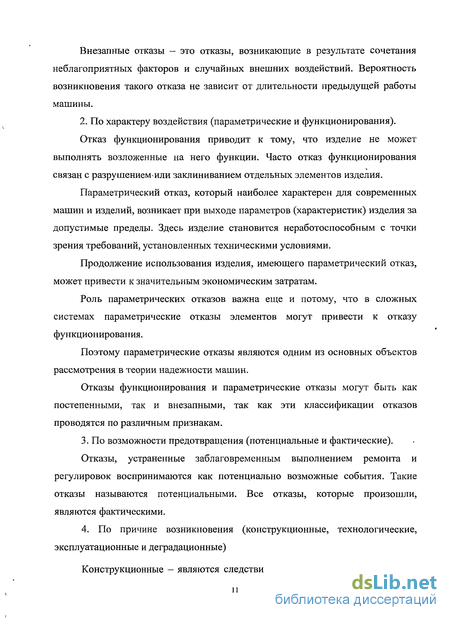 Внезапные отказы – это отказы, возникающие в результате сочетания неблагоприятных факторов и случайных внешних воздействий. Вероятность возникновения такого отказа не зависит от длительности предыдущей работы машины.

2. По характеру воздействия (параметрические и функционирования).

Отказ функционирования приводит к тому, что изделие не может выполнять возложенные на него функции. Часто отказ функционирования связан с разрушением или заклиниванием отдельных элементов изделия.

Параметрический отказ, который наиболее характерен для современных машин и изделий, возникает при выходе параметров (характеристик) изделия за допустимые пределы. Здесь изделие становится неработоспособным с точки зрения требований, установленных техническими условиями.

Продолжение использования изделия, имеющего параметрический отказ, может привести к значительным экономическим затратам.

Роль параметрических отказов важна еще и потому, что в сложных системах параметрические отказы элементов могут привести к отказу функционирования.

Поэтому параметрические отказы являются одним из основных объектов рассмотрения в теории надежности машин.

Отказы функционирования и параметрические отказы могут быть как постепенными, так и внезапными, так как эти классификации отказов проводятся по различным признакам.

3. По возможности предотвращения (потенциальные и фактические).

Отказы, устраненные заблаговременным выполнением ремонта и регулировок воспринимаются как потенциально возможные события. Такие отказы называются потенциальными. Все отказы, которые произошли, являются фактическими.

4. По причине возникновения (конструкционные, технологические, эксплуатационные и деградационные)

Конструкционные – являются следстви

11

dsLib.net
библиотека диссертаций